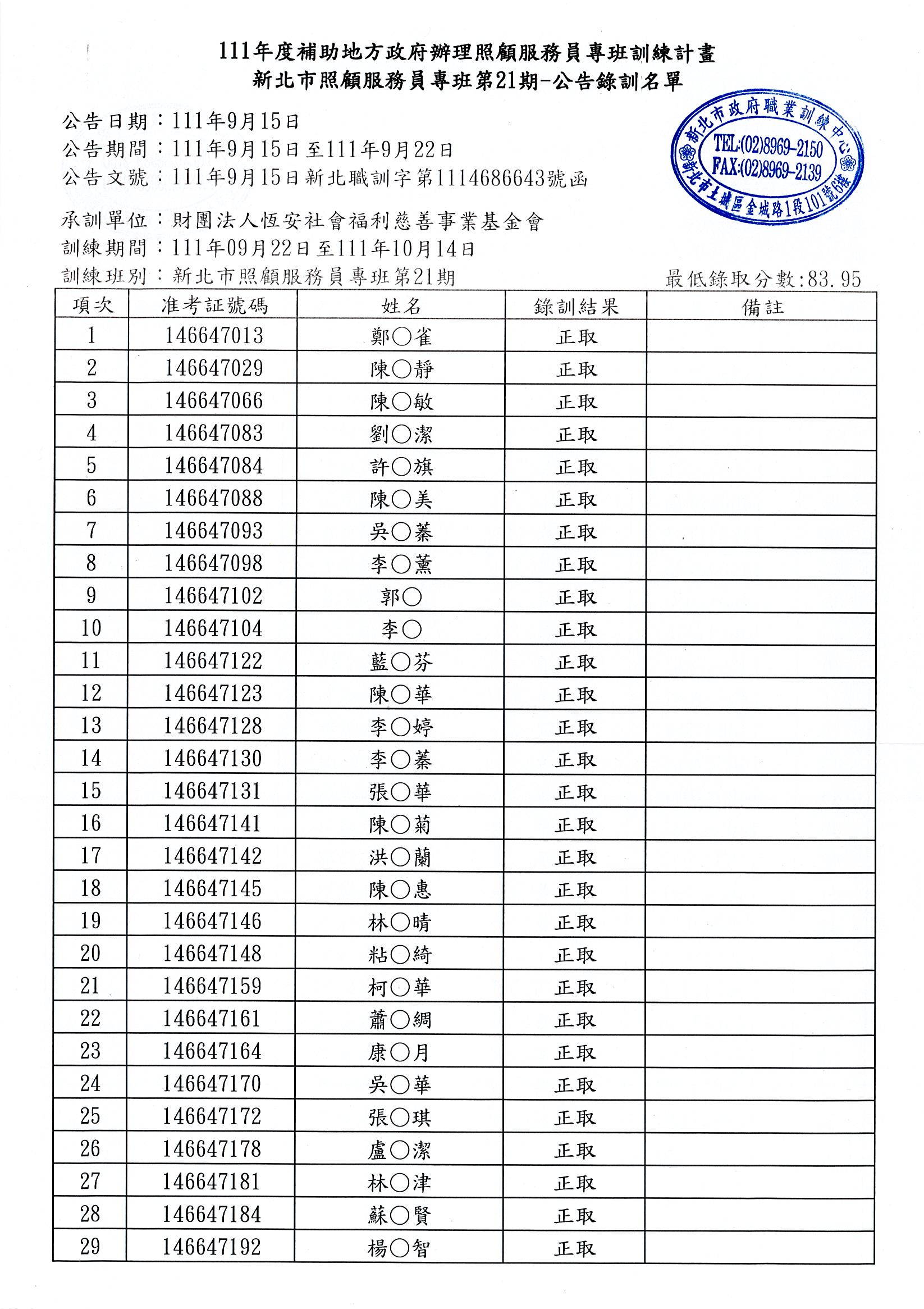 111年度補助地方政府辦理照顧服務員專班訓練計畫
新北市照顧服務員專班第21期-公告錄訓名單

公告日期：111年9月15日
公告期間：111年9月15日至111年9月22日
公告文號：111年9月15日新北職訓字第1114686643號函

新北市政府職業訓練中心
TEL:(02)8969-2150
FAX:(02)8969-2139
新北市土城區金城路1段101號6樓

承訓單位：財團法人恆安社會福利慈善事業基金會
訓練期間：111年09月22日至111年10月14日
訓練班別：新北市照顧服務員專班第21期

最低錄取分數:83.95

| 項次 | 准考証號碼 | 姓名 | 錄訓結果 | 備註 |
|---|---|---|---|---|
| 1 | 146647013 | 鄭○雀 | 正取 | |
| 2 | 146647029 | 陳○靜 | 正取 | |
| 3 | 146647066 | 陳○敏 | 正取 | |
| 4 | 146647083 | 劉○潔 | 正取 | |
| 5 | 146647084 | 許○旗 | 正取 | |
| 6 | 146647088 | 陳○美 | 正取 | |
| 7 | 146647093 | 吳○蓁 | 正取 | |
| 8 | 146647098 | 李○薰 | 正取 | |
| 9 | 146647102 | 郭○ | 正取 | |
| 10 | 146647104 | 李○ | 正取 | |
| 11 | 146647122 | 藍○芬 | 正取 | |
| 12 | 146647123 | 陳○華 | 正取 | |
| 13 | 146647128 | 李○婷 | 正取 | |
| 14 | 146647130 | 李○蓁 | 正取 | |
| 15 | 146647131 | 張○華 | 正取 | |
| 16 | 146647141 | 陳○菊 | 正取 | |
| 17 | 146647142 | 洪○蘭 | 正取 | |
| 18 | 146647145 | 陳○惠 | 正取 | |
| 19 | 146647146 | 林○晴 | 正取 | |
| 20 | 146647148 | 粘○綺 | 正取 | |
| 21 | 146647159 | 柯○華 | 正取 | |
| 22 | 146647161 | 蕭○綢 | 正取 | |
| 23 | 146647164 | 康○月 | 正取 | |
| 24 | 146647170 | 吳○華 | 正取 | |
| 25 | 146647172 | 張○琪 | 正取 | |
| 26 | 146647178 | 盧○潔 | 正取 | |
| 27 | 146647181 | 林○津 | 正取 | |
| 28 | 146647184 | 蘇○賢 | 正取 | |
| 29 | 146647192 | 楊○智 | 正取 | |